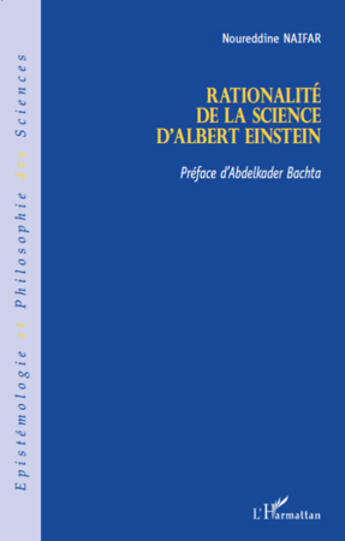 Epistémologie et Philosophie des Sciences

Noureddine NAIFAR

RATIONALITÉ
DE LA SCIENCE
D'ALBERT EINSTEIN

Préface d'Abdelkader Bachta

L'Harmattan